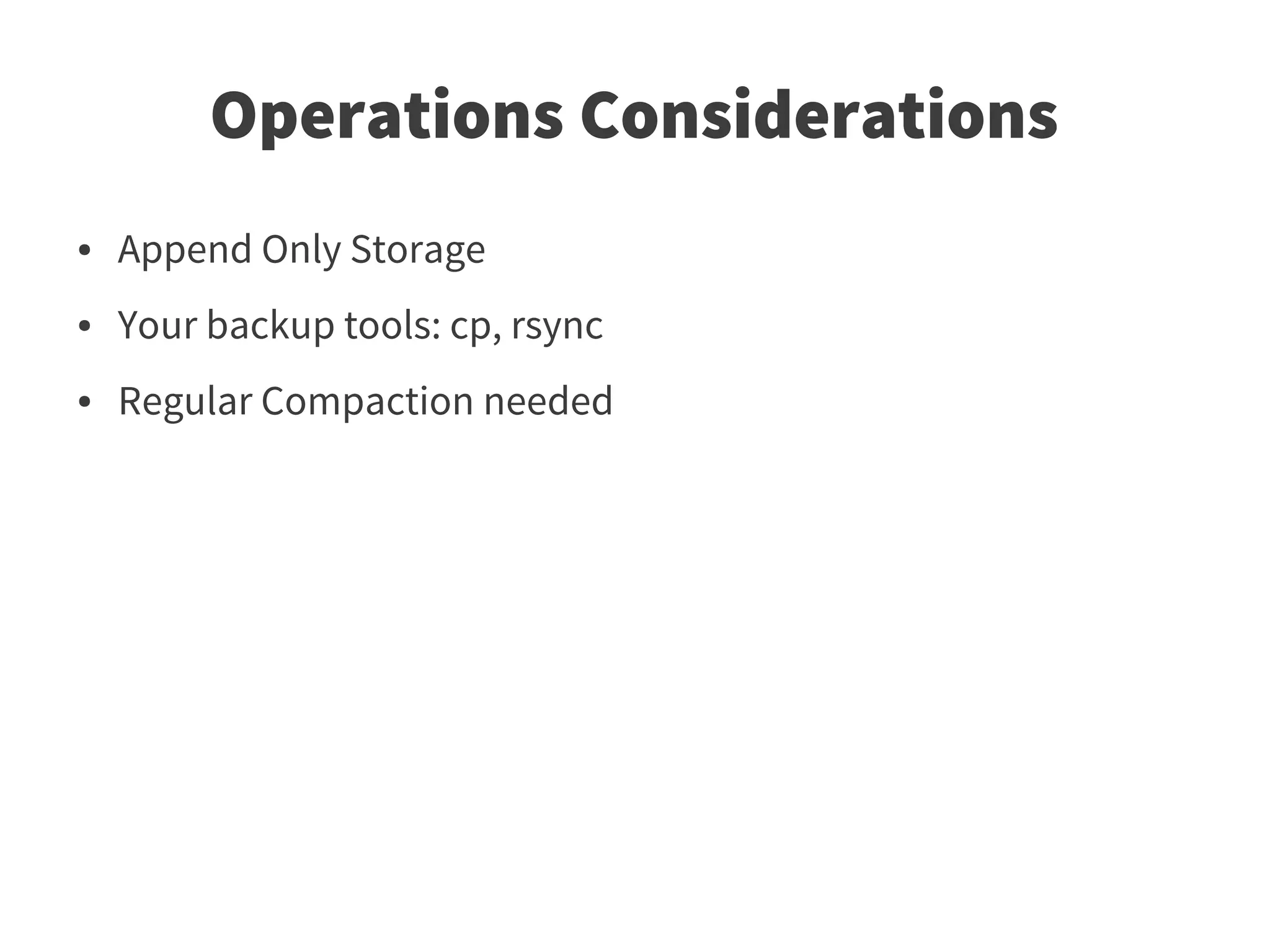 Operations Considerations

• Append Only Storage
• Your backup tools: cp, rsync
• Regular Compaction needed